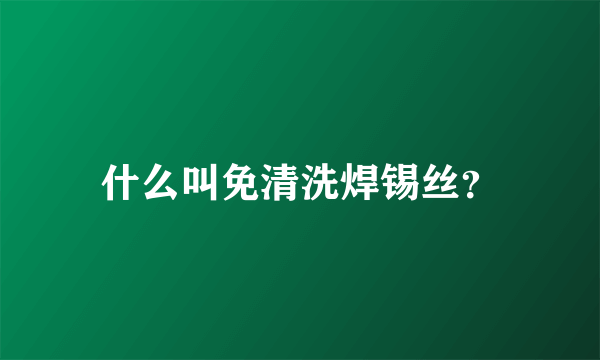 什么叫免清洗焊锡丝？